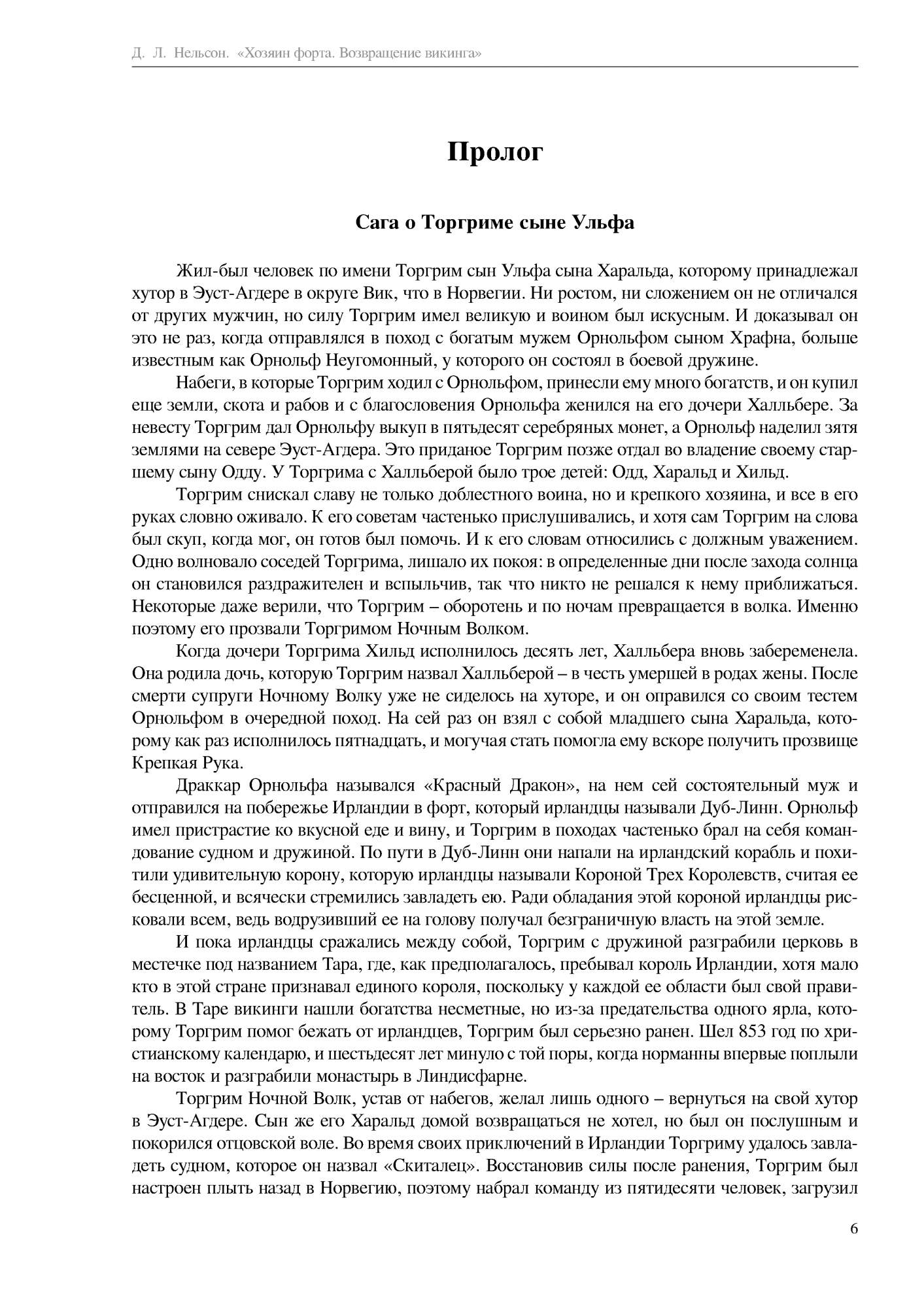 Д. Л. Нельсон. «Хозяин форта. Возвращение викинга»

Пролог

Сага о Торгриме сыне Ульфа

Жил-был человек по имени Торгрим сын Ульфа сына Харальда, которому принадлежал хутор в Эуст-Агдере в округе Вик, что в Норвегии. Ни ростом, ни сложением он не отличался от других мужчин, но силу Торгрим имел великую и воином был искусным. И доказывал он это не раз, когда отправлялся в поход с богатым мужем Орнольфом сыном Храфна, больше известным как Орнольф Неугомонный, у которого он состоял в боевой дружине.

Набеги, в которые Торгрим ходил с Орнольфом, принесли ему много богатств, и он купил еще земли, скота и рабов и с благословения Орнольфа женился на его дочери Халльбере. За невесту Торгрим дал Орнольфу выкуп в пятьдесят серебряных монет, а Орнольф наделил зятя землями на севере Эуст-Агдера. Это приданое Торгрим позже отдал во владение своему старшему сыну Одду. У Торгрима с Халльберой было трое детей: Одд, Харальд и Хильд.

Торгрим снискал славу не только доблестного воина, но и крепкого хозяина, и все в его руках словно оживало. К его советам частенько прислушивались, и хотя сам Торгрим на слова был скуп, когда мог, он готов был помочь. И к его словам относились с должным уважением. Одно волновало соседей Торгрима, лишало их покоя: в определенные дни после захода солнца он становился раздражителен и вспыльчив, так что никто не решался к нему приближаться. Некоторые даже верили, что Торгрим – оборотень и по ночам превращается в волка. Именно поэтому его прозвали Торгримом Ночным Волком.

Когда дочери Торгрима Хильд исполнилось десять лет, Халльбера вновь забеременела. Она родила дочь, которую Торгрим назвал Халльберой – в честь умершей в родах жены. После смерти супруги Ночному Волку уже не сиделось на хуторе, и он оправился со своим тестем Орнольфом в очередной поход. На сей раз он взял с собой младшего сына Харальда, которому как раз исполнилось пятнадцать, и могучая стать помогла ему вскоре получить прозвище Крепкая Рука.

Драккар Орнольфа назывался «Красный Дракон», на нем сей состоятельный муж и отправился на побережье Ирландии в форт, который ирландцы называли Дуб-Линн. Орнольф имел пристрастие ко вкусной еде и вину, и Торгрим в походах частенько брал на себя командование судном и дружиной. По пути в Дуб-Линн они напали на ирландский корабль и похитили удивительную корону, которую ирландцы называли Короной Трех Королевств, считая ее бесценной, и всячески стремились завладеть ею. Ради обладания этой короной ирландцы рисковали всем, ведь водрузивший ее на голову получал безграничную власть на этой земле.

И пока ирландцы сражались между собой, Торгрим с дружиной разграбили церковь в местечке под названием Тара, где, как предполагалось, пребывал король Ирландии, хотя мало кто в этой стране признавал единого короля, поскольку у каждой ее области был свой правитель. В Таре викинги нашли богатства несметные, но из-за предательства одного ярла, которому Торгрим помог бежать от ирландцев, Торгрим был серьезно ранен. Шел 853 год по христианскому календарю, и шестьдесят лет минуло с той поры, когда норманны впервые поплыли на восток и разграбили монастырь в Линдисфарне.

Торгрим Ночной Волк, устав от набегов, желал лишь одного – вернуться на свой хутор в Эуст-Агдере. Сын же его Харальд домой возвращаться не хотел, но был он послушным и покорился отцовской воле. Во время своих приключений в Ирландии Торгриму удалось завладеть судном, которое он назвал «Скиталец». Восстановив силы после ранения, Торгрим был настроен плыть назад в Норвегию, поэтому набрал команду из пятидесяти человек, загрузил

6